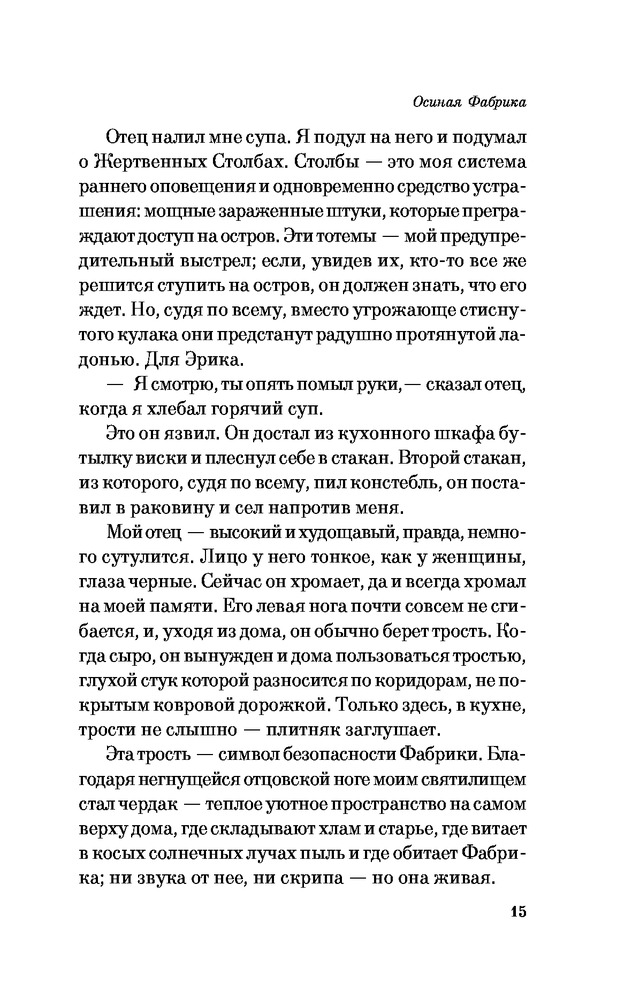 Осиная Фабрика

Отец налил мне супа. Я подул на него и подумал о Жертвенных Столбах. Столбы — это моя система раннего оповещения и одновременно средство устрашения: мощные зараженные штуки, которые преграждают доступ на остров. Эти тотемы — мой предупредительный выстрел; если, увидев их, кто-то все же решится ступить на остров, он должен знать, что его ждет. Но, судя по всему, вместо угрожающе стиснутого кулака они предстанут радушно протянутой ладонью. Для Эрика.

— Я смотрю, ты опять помыл руки, — сказал отец, когда я хлебал горячий суп.

Это он язвил. Он достал из кухонного шкафа бутылку виски и плеснул себе в стакан. Второй стакан, из которого, судя по всему, пил констебль, он поставил в раковину и сел напротив меня.

Мой отец — высокий и худощавый, правда, немного сутулится. Лицо у него тонкое, как у женщины, глаза черные. Сейчас он хромает, да и всегда хромал на моей памяти. Его левая нога почти совсем не сгибается, и, уходя из дома, он обычно берет трость. Когда сыро, он вынужден и дома пользоваться тростью, глухой стук которой разносится по коридорам, не покрытым ковровой дорожкой. Только здесь, в кухне, трости не слышно — плитняк заглушает.

Эта трость — символ безопасности Фабрики. Благодаря негнущейся отцовской ноге моим святилищем стал чердак — теплое уютное пространство на самом верху дома, где складывают хлам и старье, где витает в косых солнечных лучах пыль и где обитает Фабрика; ни звука от нее, ни скрипа — но она живая.

15